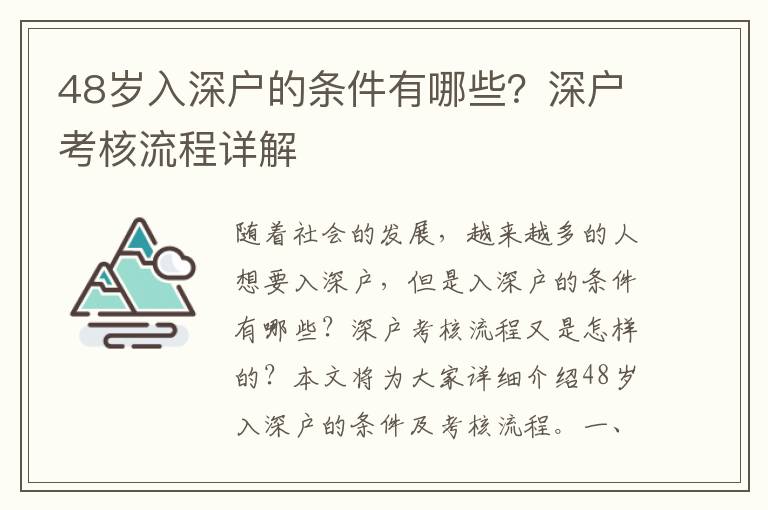 48岁入深户的条件有哪些？深户考核流程详解

随着社会的发展，越来越多的人想要入深户，但是入深户的条件有哪些？深户考核流程又是怎样的？本文将为大家详细介绍48岁入深户的条件及考核流程。一、